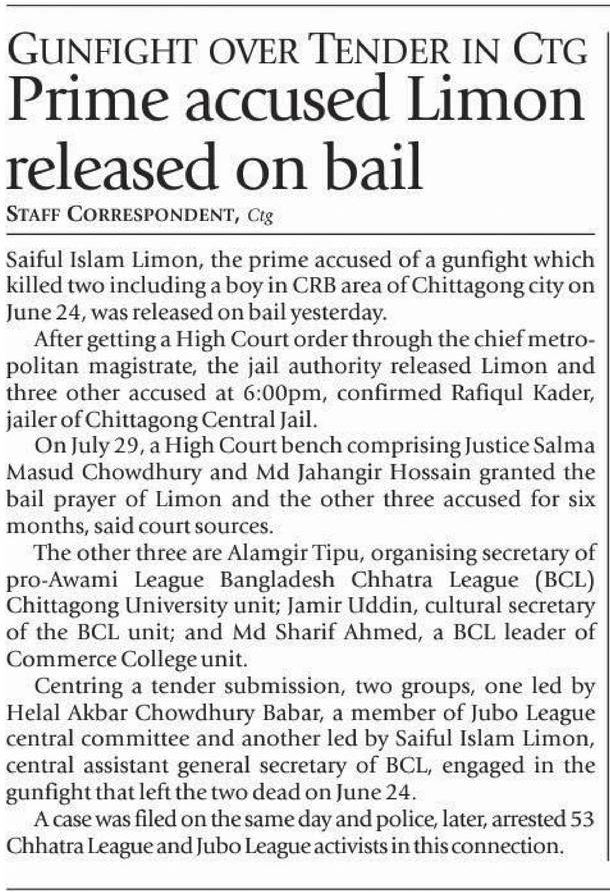 GUNFIGHT OVER TENDER IN CTG
Prime accused Limon released on bail
STAFF CORRESPONDENT, Ctg

Saiful Islam Limon, the prime accused of a gunfight which killed two including a boy in CRB area of Chittagong city on June 24, was released on bail yesterday.

After getting a High Court order through the chief metropolitan magistrate, the jail authority released Limon and three other accused at 6:00pm, confirmed Rafiqul Kader, jailer of Chittagong Central Jail.

On July 29, a High Court bench comprising Justice Salma Masud Chowdhury and Md Jahangir Hossain granted the bail prayer of Limon and the other three accused for six months, said court sources.

The other three are Alamgir Tipu, organising secretary of pro-Awami League Bangladesh Chhatra League (BCL) Chittagong University unit; Jamir Uddin, cultural secretary of the BCL unit; and Md Sharif Ahmed, a BCL leader of Commerce College unit.

Centring a tender submission, two groups, one led by Helal Akbar Chowdhury Babar, a member of Jubo League central committee and another led by Saiful Islam Limon, central assistant general secretary of BCL, engaged in the gunfight that left the two dead on June 24.

A case was filed on the same day and police, later, arrested 53 Chhatra League and Jubo League activists in this connection.